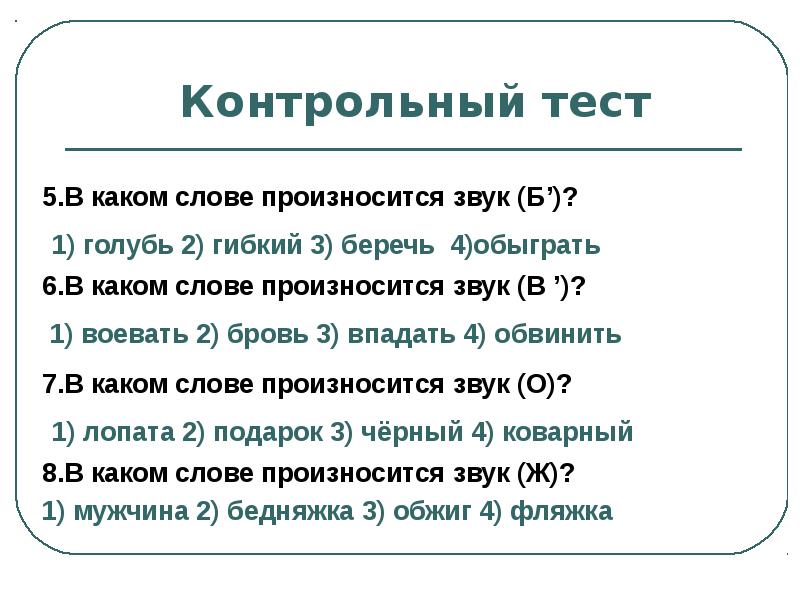 Контрольный тест

5.В каком слове произносится звук (Б’)?

1) голубь 2) гибкий 3) беречь 4)обыграть

6.В каком слове произносится звук (В ’)?

1) воевать 2) бровь 3) впадать 4) обвинить

7.В каком слове произносится звук (О)?

1) лопата 2) подарок 3) чёрный 4) коварный

8.В каком слове произносится звук (Ж)?

1) мужчина 2) бедняжка 3) обжиг 4) фляжка